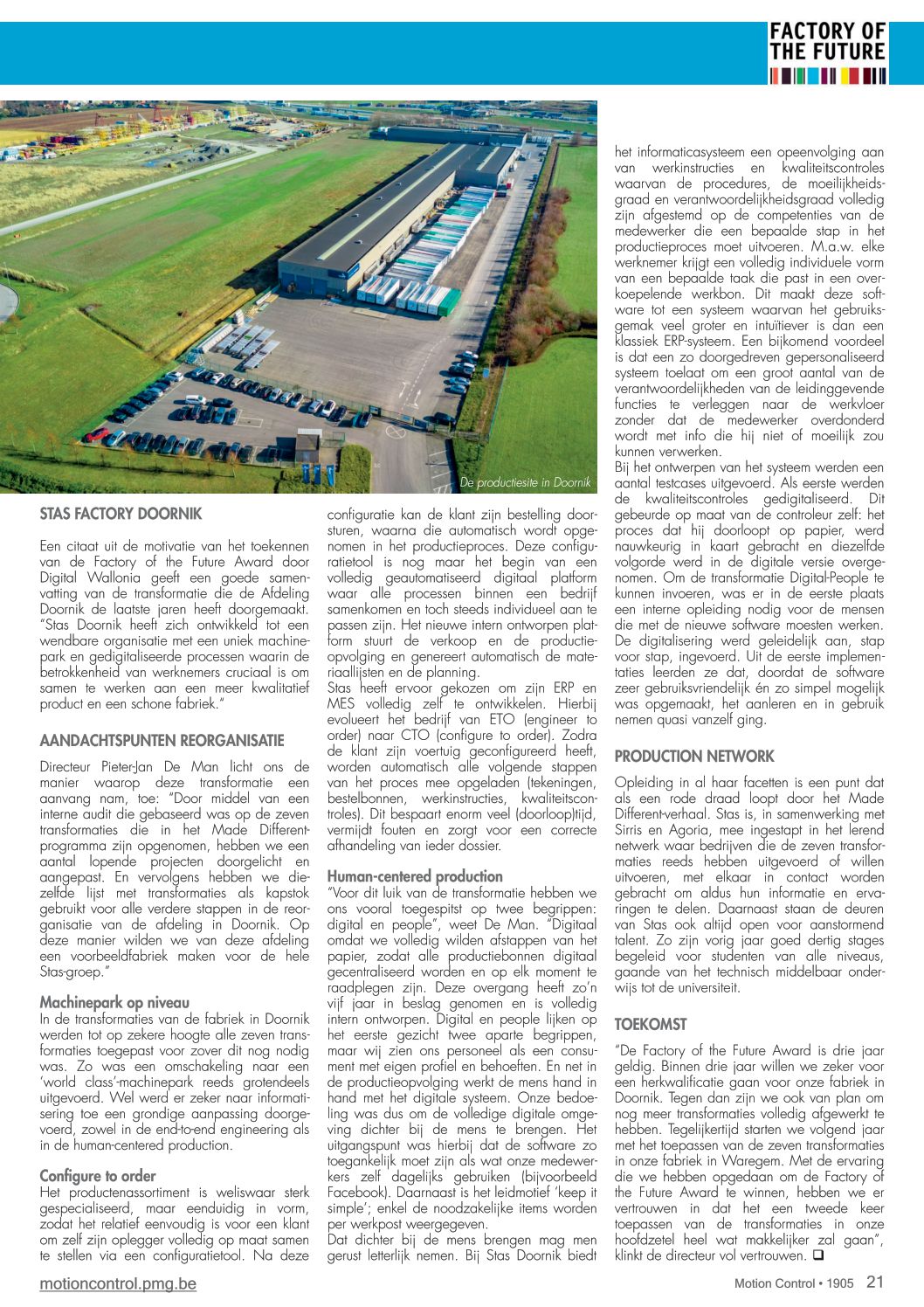 FACTORY OF THE FUTURE

De productiesite in Doornik

STAS FACTORY DOORNIK

Een citaat uit de motivatie van het toekennen van de Factory of the Future Award door Digital Wallonia geeft een goede samenvatting van de transformatie die de Afdeling Doornik de laatste jaren heeft doorgemaakt. "Stas Doornik heeft zich ontwikkeld tot een wendbare organisatie met een uniek machinepark en gedigitaliseerde processen waarin de betrokkenheid van werknemers cruciaal is om samen te werken aan een meer kwalitatief product en een schone fabriek."

AANDACHTSPUNTEN REORGANISATIE

Directeur Pieter-Jan De Man licht ons de manier waarop deze transformatie een aanvang nam, toe: "Door middel van een interne audit die gebaseerd was op de zeven transformaties die in het Made Different-programma zijn opgenomen, hebben we een aantal lopende projecten doorgelicht en aangepast. En vervolgens hebben we diezelfde lijst met transformaties als kapstok gebruikt voor alle verdere stappen in de reorganisatie van de afdeling in Doornik. Op deze manier wilden we van deze afdeling een voorbeeldfabriek maken voor de hele Stas-groep."

Machinepark op niveau
In de transformaties van de fabriek in Doornik werden tot op zekere hoogte alle zeven transformaties toegepast voor zover dit nog nodig was. Zo was een omschakeling naar een 'world class'-machinepark reeds grotendeels uitgevoerd. Wel werd er zeker naar informatisering toe een grondige aanpassing doorgevoerd, zowel in de end-to-end engineering als in de human-centered production.

Configure to order
Het productenassortiment is weliswaar sterk gespecialiseerd, maar eenduidig in vorm, zodat het relatief eenvoudig is voor een klant om zelf zijn oplegger volledig op maat samen te stellen via een configuratietool. Na deze configuratie kan de klant zijn bestelling doorsturen, waarna die automatisch wordt opgenomen in het productieproces. Deze configuratietool is nog maar het begin van een volledig geautomatiseerd digitaal platform waar alle processen binnen een bedrijf samenkomen en toch steeds individueel aan te passen zijn. Het nieuwe intern ontworpen platform stuurt de verkoop en de productieopvolging en genereert automatisch de materiaallijsten en de planning.
Stas heeft ervoor gekozen om zijn ERP en MES volledig zelf te ontwikkelen. Hierbij evolueert het bedrijf van ETO (engineer to order) naar CTO (configure to order). Zodra de klant zijn voertuig geconfigureerd heeft, worden automatisch alle volgende stappen van het proces mee opgeladen (tekeningen, bestelbonnen, werkinstructies, kwaliteitscontroles). Dit bespaart enorm veel (doorloop)tijd, vermijdt fouten en zorgt voor een correcte afhandeling van ieder dossier.

Human-centered production
"Voor dit luik van de transformatie hebben we ons vooral toegespitst op twee begrippen: digital en people", weet De Man. "Digitaal omdat we volledig wilden afstappen van het papier, zodat alle productiebonnen digitaal gecentraliseerd worden en op elk moment te raadplegen zijn. Deze overgang heeft zo'n vijf jaar in beslag genomen en is volledig intern ontworpen. Digital en people lijken op het eerste gezicht twee aparte begrippen, maar wij zien ons personeel als een consument met eigen profiel en behoeften. En net in de productieopvolging werkt de mens hand in hand met het digitale systeem. Onze bedoeling was dus om de volledige digitale omgeving dichter bij de mens te brengen. Het uitgangspunt was hierbij dat de software zo toegankelijk moet zijn als wat onze medewerkers zelf dagelijks gebruiken (bijvoorbeeld Facebook). Daarnaast is het leidmotief 'keep it simple'; enkel de noodzakelijke items worden per werkpost weergegeven.
Dat dichter bij de mens brengen mag men gerust letterlijk nemen. Bij Stas Doornik biedt het informaticasysteem een opeenvolging aan van werkinstructies en kwaliteitscontroles waarvan de procedures, de moeilijkheidsgraad en verantwoordelijkheidsgraad volledig zijn afgestemd op de competenties van de medewerker die een bepaalde stap in het productieproces moet uitvoeren. M.a.w. elke werknemer krijgt een volledig individuele vorm van een bepaalde taak die past in een overkoepelende werkbon. Dit maakt deze software tot een systeem waarvan het gebruiksgemak veel groter en intuïtiever is dan een klassiek ERP-systeem. Een bijkomend voordeel is dat een zo doorgedreven gepersonaliseerd systeem toelaat om een groot aantal van de verantwoordelijkheden van de leidinggevende functies te verleggen naar de werkvloer zonder dat de medewerker overdonderd wordt met info die hij niet of moeilijk zou kunnen verwerken.
Bij het ontwerpen van het systeem werden een aantal testcases uitgevoerd. Als eerste werden de kwaliteitscontroles gedigitaliseerd. Dit gebeurde op maat van de controleur zelf: het proces dat hij doorloopt op papier, werd nauwkeurig in kaart gebracht en diezelfde volgorde werd in de digitale versie overgenomen. Om de transformatie Digital-People te kunnen invoeren, was er in de eerste plaats een interne opleiding nodig voor de mensen die met de nieuwe software moesten werken. De digitalisering werd geleidelijk aan, stap voor stap, ingevoerd. Uit de eerste implementaties leerden ze dat, doordat de software zeer gebruiksvriendelijk én zo simpel mogelijk was opgemaakt, het aanleren en in gebruik nemen quasi vanzelf ging.

PRODUCTION NETWORK

Opleiding in al haar facetten is een punt dat als een rode draad loopt door het Made Different-verhaal. Stas is, in samenwerking met Sirris en Agoria, mee ingestapt in het lerend netwerk waar bedrijven die de zeven transformaties reeds hebben uitgevoerd of willen uitvoeren, met elkaar in contact worden gebracht om aldus hun informatie en ervaringen te delen. Daarnaast staan de deuren van Stas ook altijd open voor aanstormend talent. Zo zijn vorig jaar goed dertig stages begeleid voor studenten van alle niveaus, gaande van het technisch middelbaar onderwijs tot de universiteit.

TOEKOMST

"De Factory of the Future Award is drie jaar geldig. Binnen drie jaar willen we zeker voor een herkwalificatie gaan voor onze fabriek in Doornik. Tegen dan zijn we ook van plan om nog meer transformaties volledig afgewerkt te hebben. Tegelijkertijd starten we volgend jaar met het toepassen van de zeven transformaties in onze fabriek in Waregem. Met de ervaring die we hebben opgedaan om de Factory of the Future Award te winnen, hebben we er vertrouwen in dat het een tweede keer toepassen van de transformaties in onze hoofdzetel heel wat makkelijker zal gaan", klinkt de directeur vol vertrouwen. ❑

motioncontrol.pmg.be

Motion Control • 1905 21